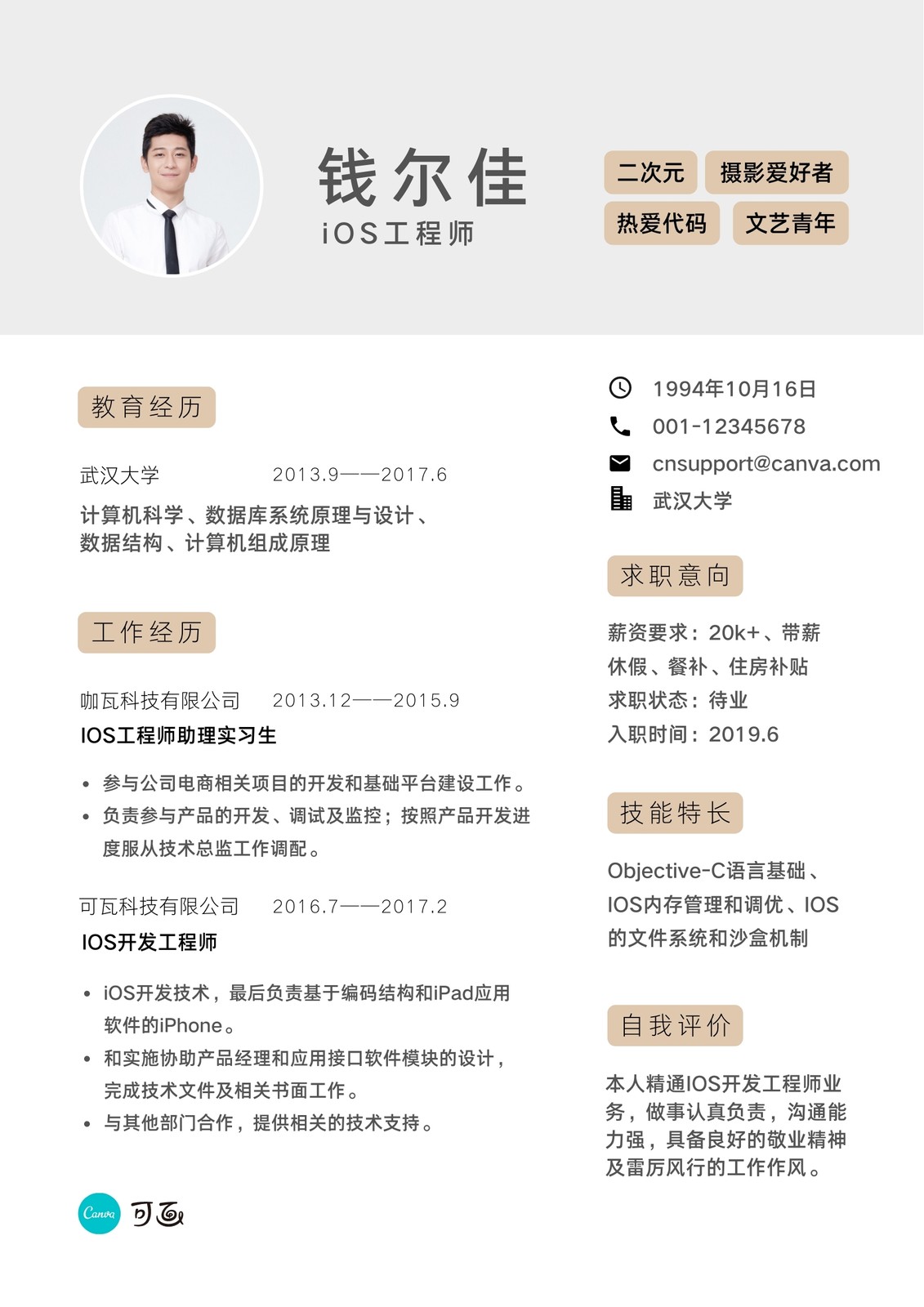 钱尔佳
iOS工程师

二次元
摄影爱好者
热爱代码
文艺青年

教育经历

武汉大学 2013.9——2017.6

计算机科学、数据库系统原理与设计、数据结构、计算机组成原理

工作经历

咖瓦科技有限公司 2013.12——2015.9

IOS工程师助理实习生

• 参与公司电商相关项目的开发和基础平台建设工作。
• 负责参与产品的开发、调试及监控；按照产品开发进度服从技术总监工作调配。

可瓦科技有限公司 2016.7——2017.2

IOS开发工程师

• iOS开发技术，最后负责基于编码结构和iPad应用软件的iPhone。
• 和实施协助产品经理和应用接口软件模块的设计，完成技术文件及相关书面工作。
• 与其他部门合作，提供相关的技术支持。

Canva 可画

1994年10月16日
001-12345678
cnsupport@canva.com
武汉大学

求职意向

薪资要求：20k+、带薪休假、餐补、住房补贴
求职状态：待业
入职时间：2019.6

技能特长

Objective-C语言基础、IOS内存管理和调优、IOS的文件系统和沙盒机制

自我评价

本人精通IOS开发工程师业务，做事认真负责，沟通能力强，具备良好的敬业精神及雷厉风行的工作作风。